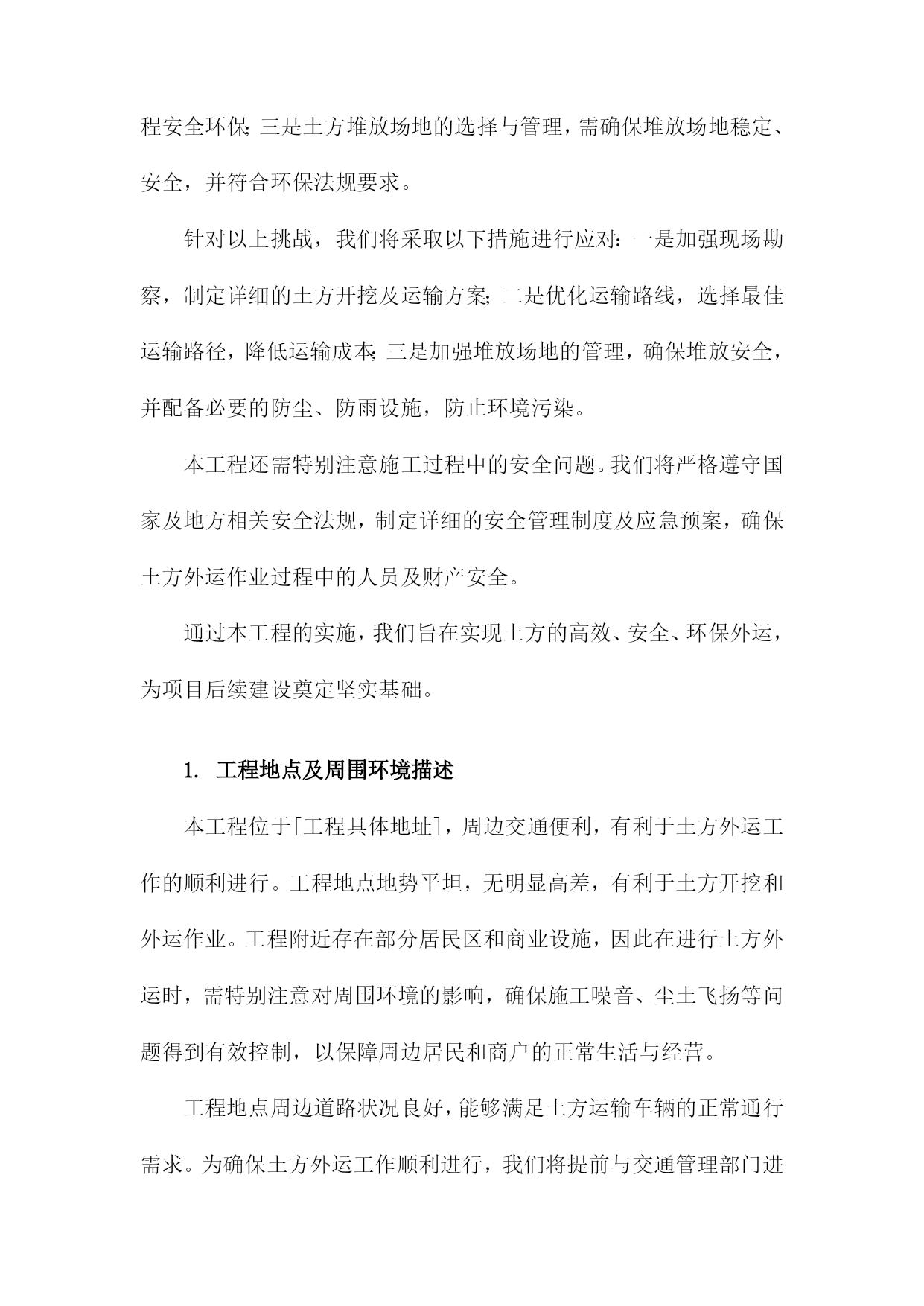 程安全环保;三是土方堆放场地的选择与管理，需确保堆放场地稳定、安全，并符合环保法规要求。

针对以上挑战，我们将采取以下措施进行应对：一是加强现场勘察，制定详细的土方开挖及运输方案;二是优化运输路线，选择最佳运输路径，降低运输成本;三是加强堆放场地的管理，确保堆放安全，并配备必要的防尘、防雨设施，防止环境污染。

本工程还需特别注意施工过程中的安全问题。我们将严格遵守国家及地方相关安全法规，制定详细的安全管理制度及应急预案，确保土方外运作业过程中的人员及财产安全。

通过本工程的实施，我们旨在实现土方的高效、安全、环保外运，为项目后续建设奠定坚实基础。

1. 工程地点及周围环境描述

本工程位于[工程具体地址]，周边交通便利，有利于土方外运工作的顺利进行。工程地点地势平坦，无明显高差，有利于土方开挖和外运作业。工程附近存在部分居民区和商业设施，因此在进行土方外运时，需特别注意对周围环境的影响，确保施工噪音、尘土飞扬等问题得到有效控制，以保障周边居民和商户的正常生活与经营。

工程地点周边道路状况良好，能够满足土方运输车辆的正常通行需求。为确保土方外运工作顺利进行，我们将提前与交通管理部门进